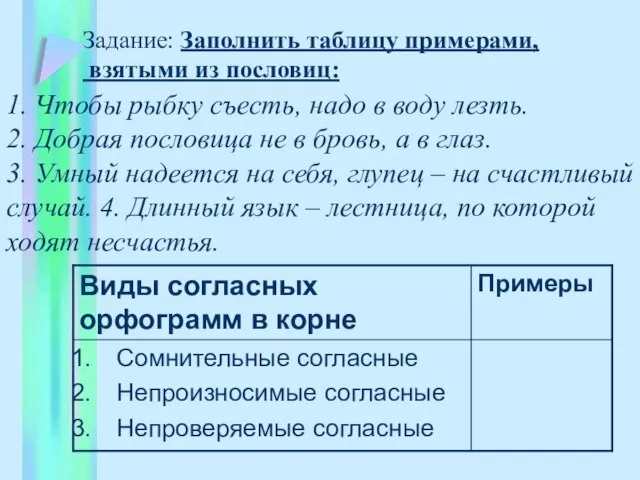 Задание: Заполнить таблицу примерами, взятыми из пословиц:

1. Чтобы рыбку съесть, надо в воду лезть.
2. Добрая пословица не в бровь, а в глаз.
3. Умный надеется на себя, глупец – на счастливый случай. 4. Длинный язык – лестница, по которой ходят несчастья.

| Виды согласных орфограмм в корне | Примеры |
|---|---|
| 1. Сомнительные согласные<br>2. Непроизносимые согласные<br>3. Непроверяемые согласные | |